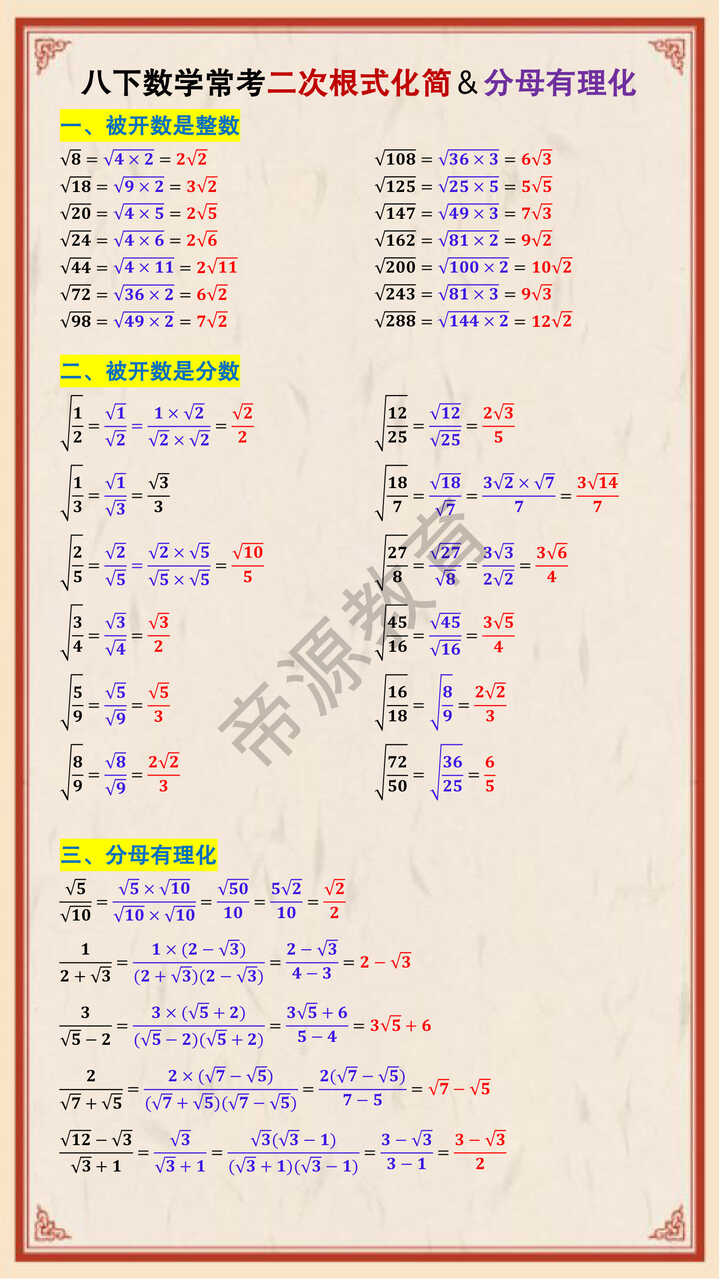 八下数学常考二次根式化简 & 分母有理化

一、被开数是整数

$\sqrt{8}=\sqrt{4\times 2}=2\sqrt{2}$
$\sqrt{18}=\sqrt{9\times 2}=3\sqrt{2}$
$\sqrt{20}=\sqrt{4\times 5}=2\sqrt{5}$
$\sqrt{24}=\sqrt{4\times 6}=2\sqrt{6}$
$\sqrt{44}=\sqrt{4\times 11}=2\sqrt{11}$
$\sqrt{72}=\sqrt{36\times 2}=6\sqrt{2}$
$\sqrt{98}=\sqrt{49\times 2}=7\sqrt{2}$

$\sqrt{108}=\sqrt{36\times 3}=6\sqrt{3}$
$\sqrt{125}=\sqrt{25\times 5}=5\sqrt{5}$
$\sqrt{147}=\sqrt{49\times 3}=7\sqrt{3}$
$\sqrt{162}=\sqrt{81\times 2}=9\sqrt{2}$
$\sqrt{200}=\sqrt{100\times 2}=10\sqrt{2}$
$\sqrt{243}=\sqrt{81\times 3}=9\sqrt{3}$
$\sqrt{288}=\sqrt{144\times 2}=12\sqrt{2}$

二、被开数是分数

$\sqrt{\frac{1}{2}}=\frac{\sqrt{1}}{\sqrt{2}}=\frac{1\times\sqrt{2}}{\sqrt{2}\times\sqrt{2}}=\frac{\sqrt{2}}{2}$
$\sqrt{\frac{1}{3}}=\frac{\sqrt{1}}{\sqrt{3}}=\frac{\sqrt{3}}{3}$
$\sqrt{\frac{2}{5}}=\frac{\sqrt{2}}{\sqrt{5}}=\frac{\sqrt{2}\times\sqrt{5}}{\sqrt{5}\times\sqrt{5}}=\frac{\sqrt{10}}{5}$
$\sqrt{\frac{3}{4}}=\frac{\sqrt{3}}{\sqrt{4}}=\frac{\sqrt{3}}{2}$
$\sqrt{\frac{5}{9}}=\frac{\sqrt{5}}{\sqrt{9}}=\frac{\sqrt{5}}{3}$
$\sqrt{\frac{8}{9}}=\frac{\sqrt{8}}{\sqrt{9}}=\frac{2\sqrt{2}}{3}$

$\sqrt{\frac{12}{25}}=\frac{\sqrt{12}}{\sqrt{25}}=\frac{2\sqrt{3}}{5}$
$\sqrt{\frac{18}{7}}=\frac{\sqrt{18}}{\sqrt{7}}=\frac{3\sqrt{2}\times\sqrt{7}}{7}=\frac{3\sqrt{14}}{7}$
$\sqrt{\frac{27}{8}}=\frac{\sqrt{27}}{\sqrt{8}}=\frac{3\sqrt{3}}{2\sqrt{2}}=\frac{3\sqrt{6}}{4}$
$\sqrt{\frac{45}{16}}=\frac{\sqrt{45}}{\sqrt{16}}=\frac{3\sqrt{5}}{4}$
$\sqrt{\frac{16}{18}}=\sqrt{\frac{8}{9}}=\frac{2\sqrt{2}}{3}$
$\sqrt{\frac{72}{50}}=\sqrt{\frac{36}{25}}=\frac{6}{5}$

帝源教育

三、分母有理化

$\frac{\sqrt{5}}{\sqrt{10}}=\frac{\sqrt{5}\times\sqrt{10}}{\sqrt{10}\times\sqrt{10}}=\frac{\sqrt{50}}{10}=\frac{5\sqrt{2}}{10}=\frac{\sqrt{2}}{2}$

$\frac{1}{2+\sqrt{3}}=\frac{1\times(2-\sqrt{3})}{(2+\sqrt{3})(2-\sqrt{3})}=\frac{2-\sqrt{3}}{4-3}=2-\sqrt{3}$

$\frac{3}{\sqrt{5}-2}=\frac{3\times(\sqrt{5}+2)}{(\sqrt{5}-2)(\sqrt{5}+2)}=\frac{3\sqrt{5}+6}{5-4}=3\sqrt{5}+6$

$\frac{2}{\sqrt{7}+\sqrt{5}}=\frac{2\times(\sqrt{7}-\sqrt{5})}{(\sqrt{7}+\sqrt{5})(\sqrt{7}-\sqrt{5})}=\frac{2(\sqrt{7}-\sqrt{5})}{7-5}=\sqrt{7}-\sqrt{5}$

$\frac{\sqrt{12}-\sqrt{3}}{\sqrt{3}+1}=\frac{\sqrt{3}}{\sqrt{3}+1}=\frac{\sqrt{3}(\sqrt{3}-1)}{(\sqrt{3}+1)(\sqrt{3}-1)}=\frac{3-\sqrt{3}}{3-1}=\frac{3-\sqrt{3}}{2}$